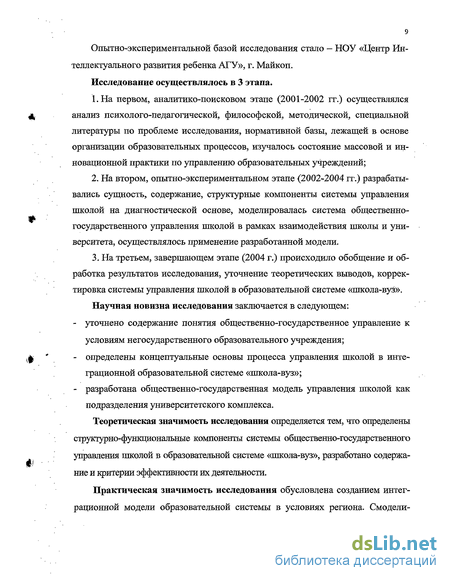 9

Опытно-экспериментальной базой исследования стало – НОУ «Центр Интеллектуального развития ребенка АГУ», г. Майкоп.

**Исследование осуществлялось в 3 этапа.**

1. На первом, аналитико-поисковом этапе (2001-2002 гг.) осуществлялся анализ психолого-педагогической, философской, методической, специальной литературы по проблеме исследования, нормативной базы, лежащей в основе организации образовательных процессов, изучалось состояние массовой и инновационной практики по управлению образовательных учреждений;

2. На втором, опытно-экспериментальном этапе (2002-2004 гг.) разрабатывались сущность, содержание, структурные компоненты системы управления школой на диагностической основе, моделировалась система общественно-государственного управления школой в рамках взаимодействия школы и университета, осуществлялось применение разработанной модели.

3. На третьем, завершающем этапе (2004 г.) происходило обобщение и обработка результатов исследования, уточнение теоретических выводов, корректировка системы управления школой в образовательной системе «школа-вуз».

**Научная новизна исследования** заключается в следующем:

- уточнено содержание понятия общественно-государственное управление к условиям негосударственного образовательного учреждения;
- определены концептуальные основы процесса управления школой в интеграционной образовательной системе «школа-вуз»;
- разработана общественно-государственная модель управления школой как подразделения университетского комплекса.

**Теоретическая значимость исследования** определяется тем, что определены структурно-функциональные компоненты системы общественно-государственного управления школой в образовательной системе «школа-вуз», разработано содержание и критерии эффективности их деятельности.

**Практическая значимость исследования** обусловлена созданием интеграционной модели образовательной системы в условиях региона. Смодели-

dsLib.net
библиотека диссертаций